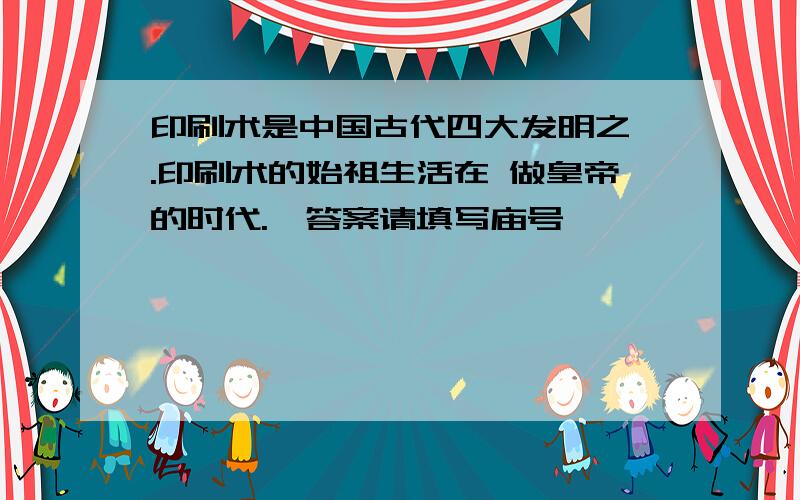 印刷术是中国古代四大发明之.印刷术的始祖生活在 做皇帝的时代.	答案请填写庙号